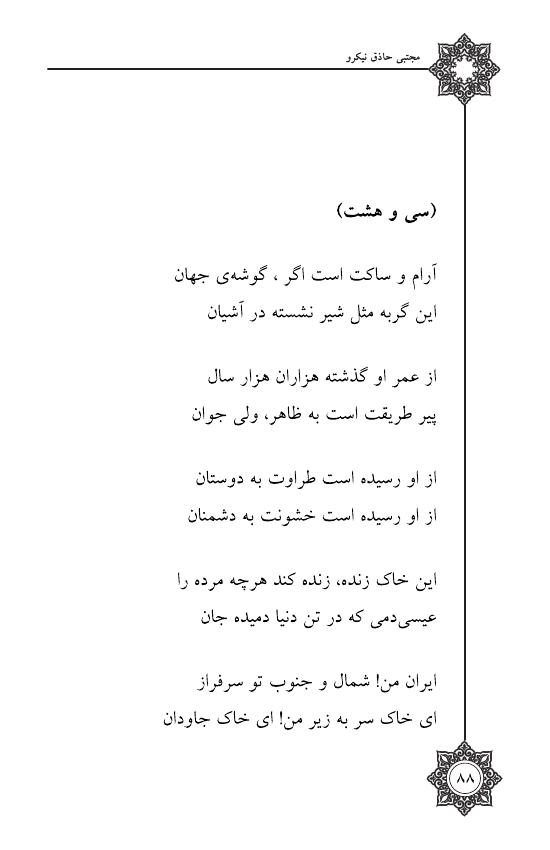 مجتبی حاذق نیکرو

(سی و هشت)

آرام و ساکت است اگر ، گوشه‌ی جهان
این گربه مثل شیر نشسته در آشیان

از عمر او گذشته هزاران هزار سال
پیر طریقت است به ظاهر، ولی جوان

از او رسیده است طراوت به دوستان
از او رسیده است خشونت به دشمنان

این خاک زنده، زنده کند هرچه مرده را
عیسی‌دمی که در تن دنیا دمیده جان

ایران من! شمال و جنوب تو سرفراز
ای خاک سر به زیر من! ای خاک جاودان

۸۸